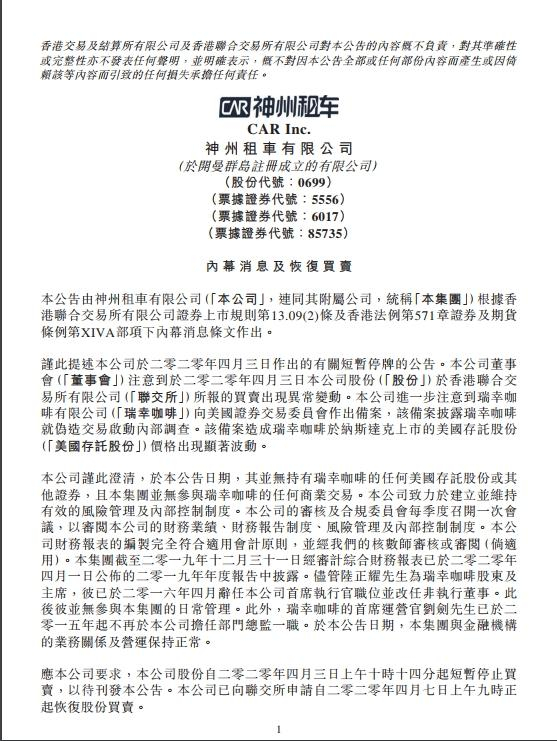 香港交易及結算所有限公司及香港聯合交易所有限公司對本公告的內容概不負責，對其準確性或完整性亦不發表任何聲明，並明確表示，概不對因本公告全部或任何部份內容而產生或因倚賴該等內容而引致的任何損失承擔任何責任。

CAR 神州租车
CAR Inc.
神州租車有限公司
(於開曼群島註冊成立的有限公司)
(股份代號：0699)
(票據證券代號：5556)
(票據證券代號：6017)
(票據證券代號：85735)

內幕消息及恢復買賣

本公告由神州租車有限公司(「本公司」，連同其附屬公司，統稱「本集團」)根據香港聯合交易所有限公司證券上市規則第13.09(2)條及香港法例第571章證券及期貨條例第XIVA部項下內幕消息條文作出。

謹此提述本公司於二零二零年四月三日作出的有關短暫停牌的公告。本公司董事會(「董事會」)注意到於二零二零年四月三日本公司股份(「股份」)於香港聯合交易所有限公司(「聯交所」)所報的買賣出現異常變動。本公司進一步注意到瑞幸咖啡有限公司(「瑞幸咖啡」)向美國證券交易委員會作出備案，該備案披露瑞幸咖啡就偽造交易啟動內部調查。該備案造成瑞幸咖啡於納斯達克上市的美國存託股份(「美國存託股份」)價格出現顯著波動。

本公司謹此澄清，於本公告日期，其並無持有瑞幸咖啡的任何美國存託股份或其他證券，且本集團並無參與瑞幸咖啡的任何商業交易。本公司致力於建立並維持有效的風險管理及內部控制制度。本公司的審核及合規委員會每季度召開一次會議，以審閱本公司的財務業績、財務報告制度、風險管理及內部控制制度。本公司財務報表的編製完全符合適用會計原則，並經我們的核數師審核或審閱(倘適用)。本集團截至二零一九年十二月三十一日經審計綜合財務報表已於二零二零年四月一日公佈的二零一九年年度報告中披露。儘管陸正耀先生為瑞幸咖啡股東及主席，彼已於二零一六年四月辭任本公司首席執行官職位並改任非執行董事。此後彼並無參與本集團的日常管理。此外，瑞幸咖啡的首席運營官劉劍先生已於二零一五年起不再於本公司擔任部門總監一職。於本公告日期，本集團與金融機構的業務關係及營運保持正常。

應本公司要求，本公司股份自二零二零年四月三日上午十時十四分起短暫停止買賣，以待刊發本公告。本公司已向聯交所申請自二零二零年四月七日上午九時正起恢復股份買賣。

1